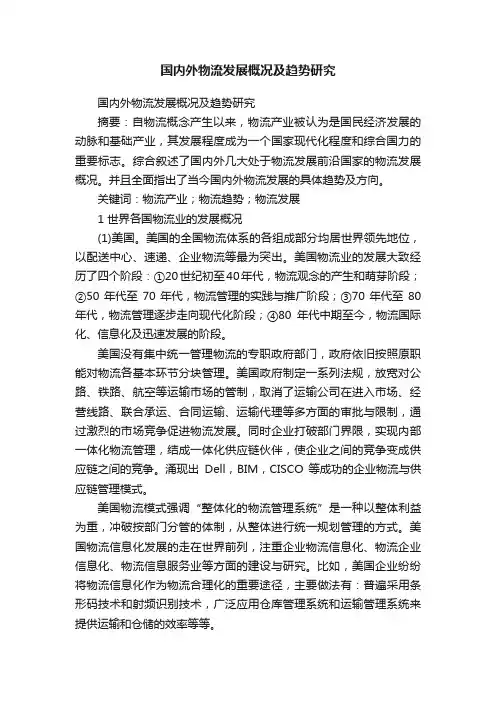 国内外物流发展概况及趋势研究

国内外物流发展概况及趋势研究

摘要：自物流概念产生以来，物流产业被认为是国民经济发展的动脉和基础产业，其发展程度成为一个国家现代化程度和综合国力的重要标志。综合叙述了国内外几大处于物流发展前沿国家的物流发展概况。并且全面指出了当今国内外物流发展的具体趋势及方向。

关键词：物流产业；物流趋势；物流发展

1 世界各国物流业的发展概况

(1)美国。美国的全国物流体系的各组成部分均居世界领先地位，以配送中心、速递、企业物流等最为突出。美国物流业的发展大致经历了四个阶段：①20世纪初至40年代，物流观念的产生和萌芽阶段；②50 年代至 70 年代，物流管理的实践与推广阶段；③70 年代至 80 年代，物流管理逐步走向现代化阶段；④80 年代中期至今，物流国际化、信息化及迅速发展的阶段。

美国没有集中统一管理物流的专职政府部门，政府依旧按照原职能对物流各基本环节分块管理。美国政府制定一系列法规，放宽对公路、铁路、航空等运输市场的管制，取消了运输公司在进入市场、经营线路、联合承运、合同运输、运输代理等多方面的审批与限制，通过激烈的市场竞争促进物流发展。同时企业打破部门界限，实现内部一体化物流管理，结成一体化供应链伙伴，使企业之间的竞争变成供应链之间的竞争。涌现出 Dell，BIM，CISCO 等成功的企业物流与供应链管理模式。

美国物流模式强调“整体化的物流管理系统”是一种以整体利益为重，冲破按部门分管的体制，从整体进行统一规划管理的方式。美国物流信息化发展的走在世界前列，注重企业物流信息化、物流企业信息化、物流信息服务业等方面的建设与研究。比如，美国企业纷纷将物流信息化作为物流合理化的重要途径，主要做法有：普遍采用条形码技术和射频识别技术，广泛应用仓库管理系统和运输管理系统来提供运输和仓储的效率等等。